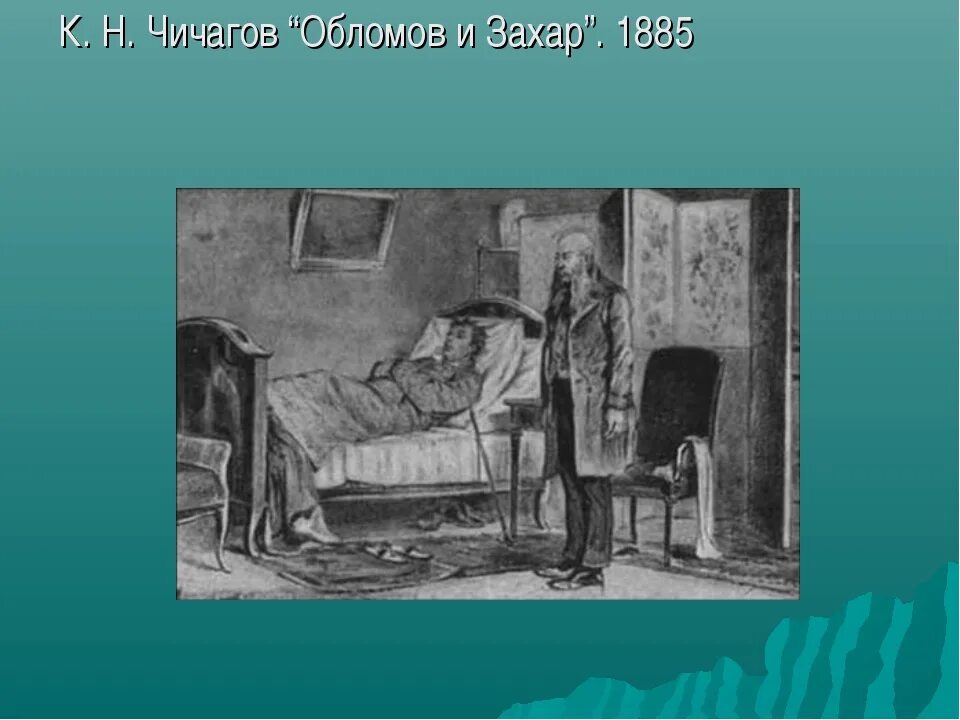 К. Н. Чичагов “Обломов и Захар”. 1885